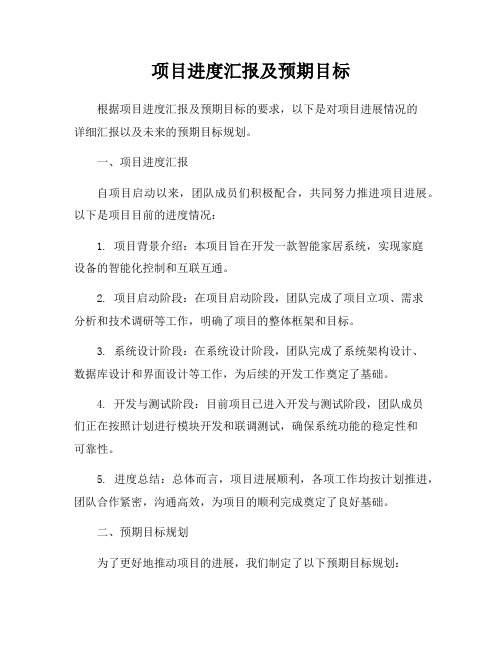 项目进度汇报及预期目标

根据项目进度汇报及预期目标的要求，以下是对项目进展情况的详细汇报以及未来的预期目标规划。

一、项目进度汇报

自项目启动以来，团队成员们积极配合，共同努力推进项目进展。以下是项目目前的进度情况：

1. 项目背景介绍：本项目旨在开发一款智能家居系统，实现家庭设备的智能化控制和互联互通。

2. 项目启动阶段：在项目启动阶段，团队完成了项目立项、需求分析和技术调研等工作，明确了项目的整体框架和目标。

3. 系统设计阶段：在系统设计阶段，团队完成了系统架构设计、数据库设计和界面设计等工作，为后续的开发工作奠定了基础。

4. 开发与测试阶段：目前项目已进入开发与测试阶段，团队成员们正在按照计划进行模块开发和联调测试，确保系统功能的稳定性和可靠性。

5. 进度总结：总体而言，项目进展顺利，各项工作均按计划推进，团队合作紧密，沟通高效，为项目的顺利完成奠定了良好基础。

二、预期目标规划

为了更好地推动项目的进展，我们制定了以下预期目标规划：